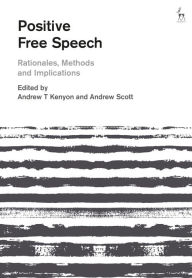 Positive Free Speech

Rationales, Methods and Implications

Edited by
Andrew T Kenyon and Andrew Scott